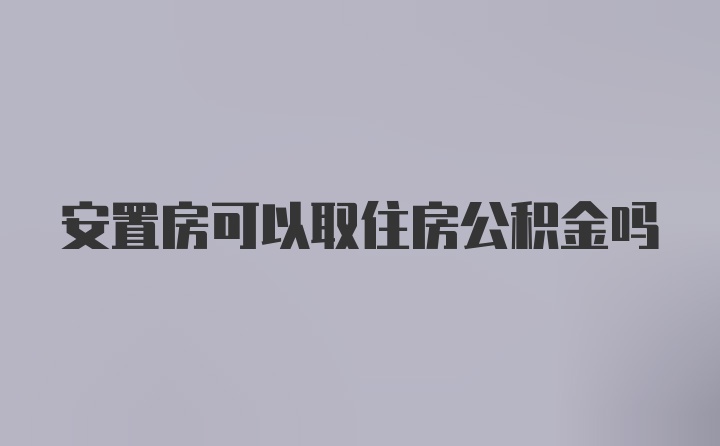 安置房可以取住房公积金吗